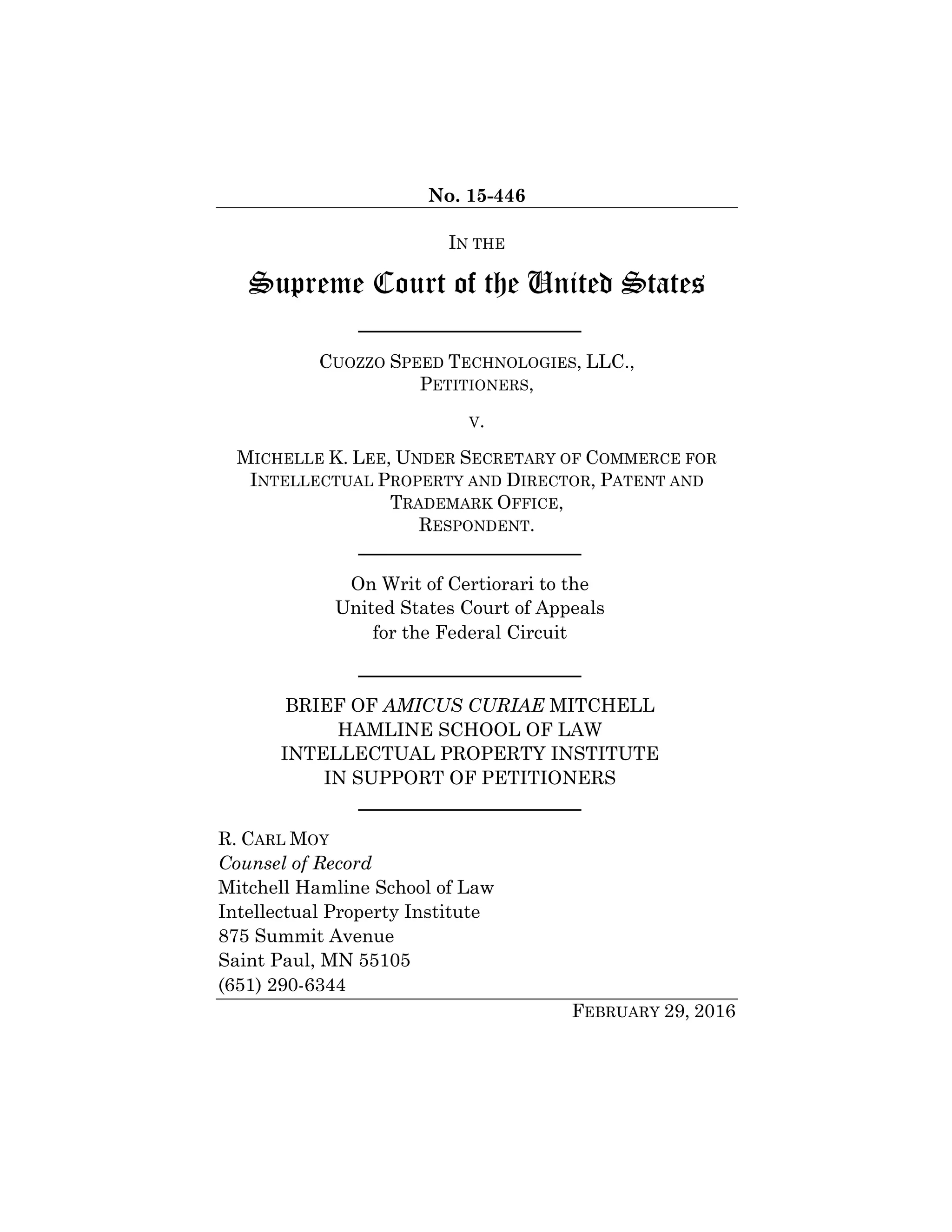 No. 15-446

IN THE

Supreme Court of the United States

CUOZZO SPEED TECHNOLOGIES, LLC., PETITIONERS,

V.

MICHELLE K. LEE, UNDER SECRETARY OF COMMERCE FOR INTELLECTUAL PROPERTY AND DIRECTOR, PATENT AND TRADEMARK OFFICE, RESPONDENT.

On Writ of Certiorari to the United States Court of Appeals for the Federal Circuit

BRIEF OF AMICUS CURIAE MITCHELL HAMLINE SCHOOL OF LAW INTELLECTUAL PROPERTY INSTITUTE IN SUPPORT OF PETITIONERS

R. CARL MOY
Counsel of Record
Mitchell Hamline School of Law
Intellectual Property Institute
875 Summit Avenue
Saint Paul, MN 55105
(651) 290-6344

FEBRUARY 29, 2016